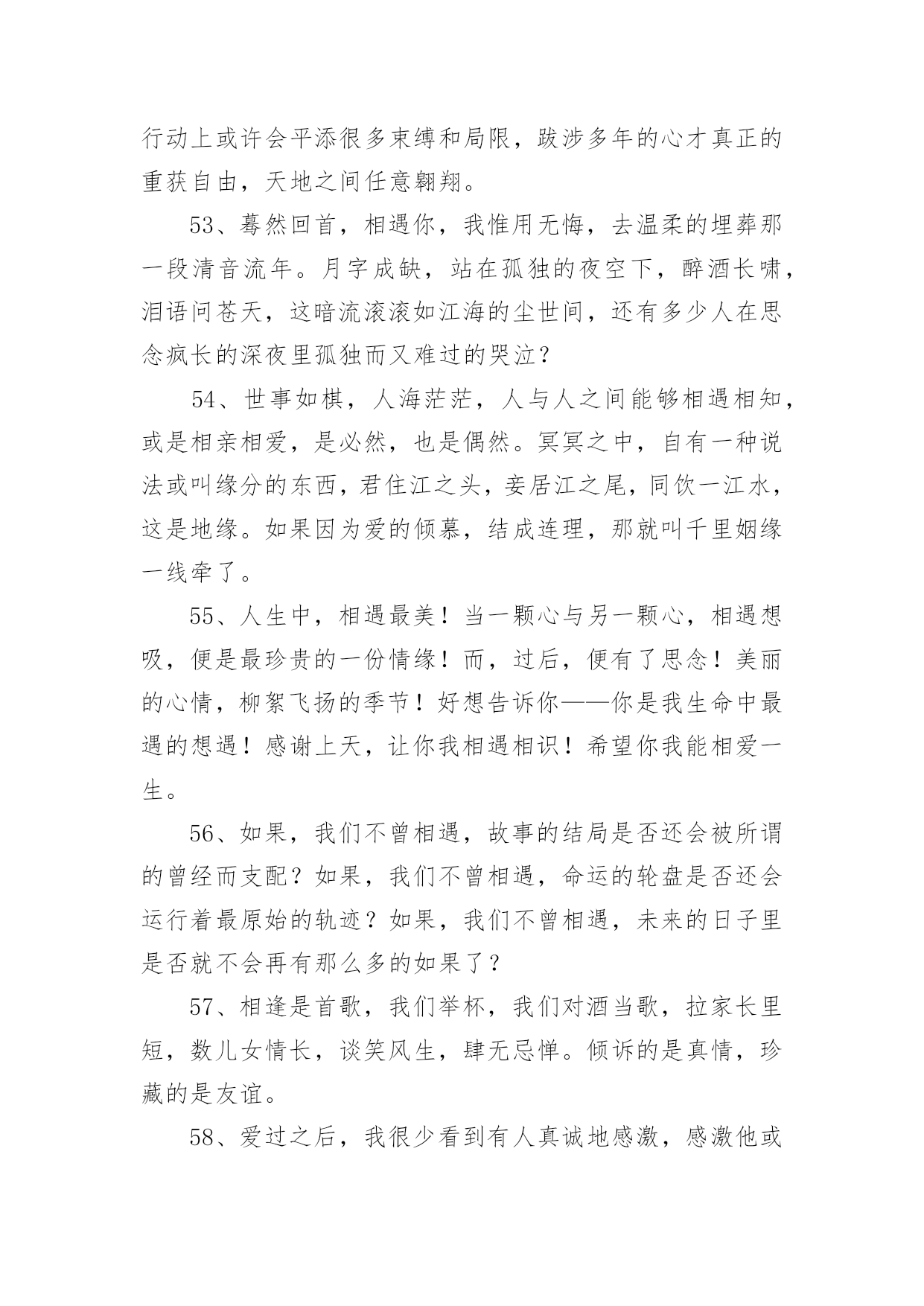 行动上或许会平添很多束缚和局限，跋涉多年的心才真正的重获自由，天地之间任意翱翔。

53、蓦然回首，相遇你，我惟用无悔，去温柔的埋葬那一段清音流年。月字成缺，站在孤独的夜空下，醉酒长啸，泪语问苍天，这暗流滚滚如江海的尘世间，还有多少人在思念疯长的深夜里孤独而又难过的哭泣？

54、世事如棋，人海茫茫，人与人之间能够相遇相知，或是相亲相爱，是必然，也是偶然。冥冥之中，自有一种说法或叫缘分的东西，君住江之头，妾居江之尾，同饮一江水，这是地缘。如果因为爱的倾慕，结成连理，那就叫千里姻缘一线牵了。

55、人生中，相遇最美！当一颗心与另一颗心，相遇想吸，便是最珍贵的一份情缘！而，过后，便有了思念！美丽的心情，柳絮飞扬的季节！好想告诉你——你是我生命中最遇的想遇！感谢上天，让你我相遇相识！希望你我能相爱一生。

56、如果，我们不曾相遇，故事的结局是否还会被所谓的曾经而支配？如果，我们不曾相遇，命运的轮盘是否还会运行着最原始的轨迹？如果，我们不曾相遇，未来的日子里是否就不会再有那么多的如果了？

57、相逢是首歌，我们举杯，我们对酒当歌，拉家长里短，数儿女情长，谈笑风生，肆无忌惮。倾诉的是真情，珍藏的是友谊。

58、爱过之后，我很少看到有人真诚地感激，感激他或